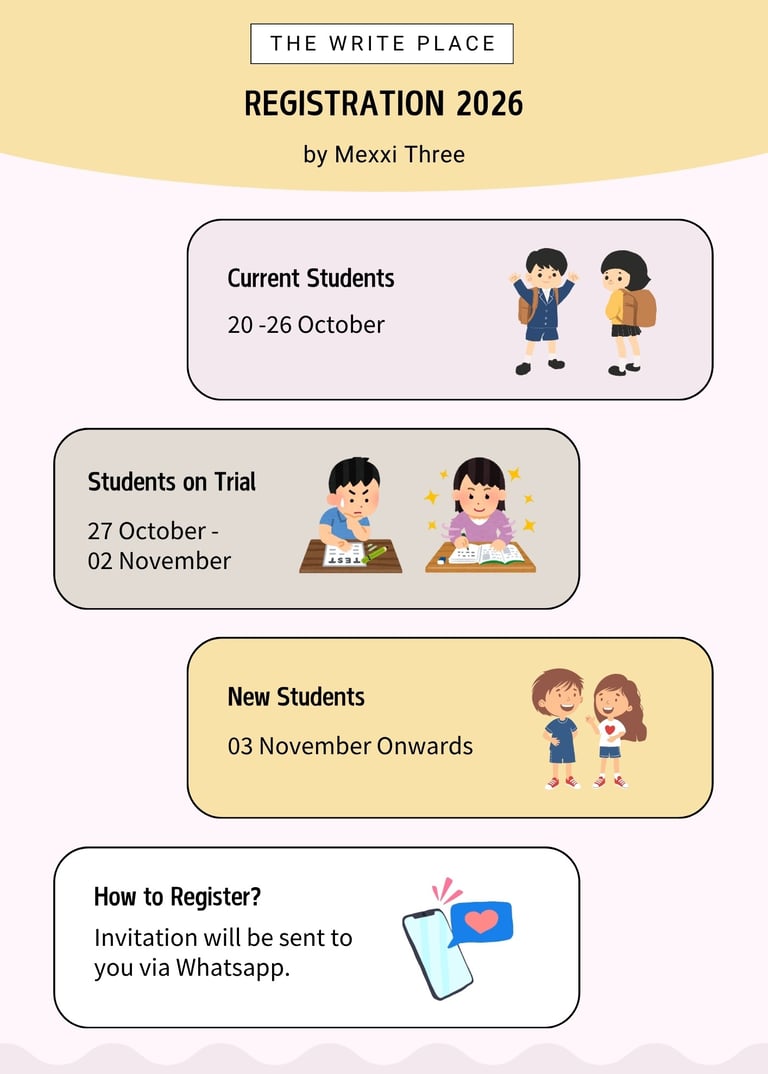 THE WRITE PLACE

REGISTRATION 2026

by Mexxi Three

Current Students

20 -26 October

Students on Trial

27 October - 02 November

TEST

New Students

03 November Onwards

How to Register?

Invitation will be sent to you via Whatsapp.